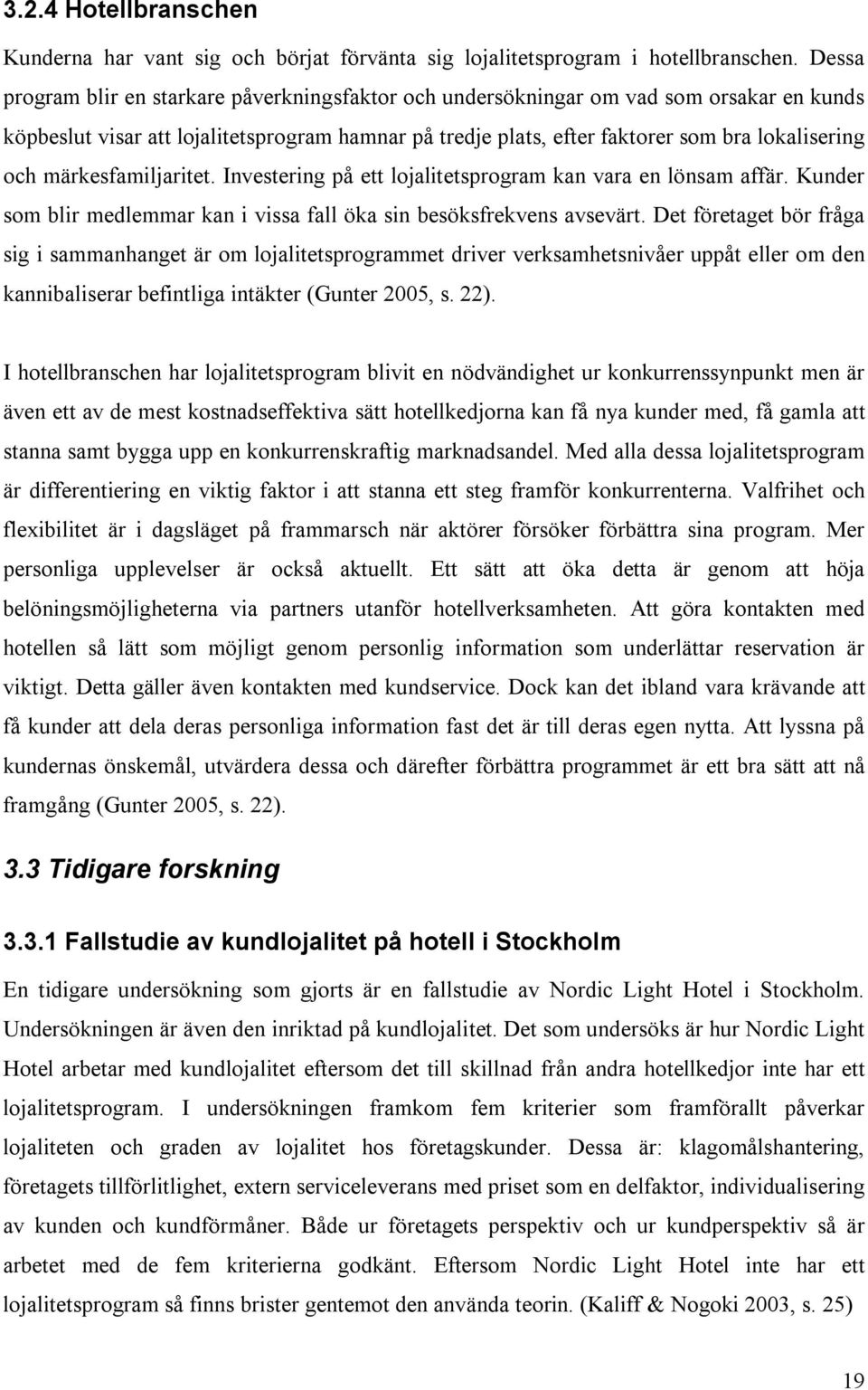 3.2.4 Hotellbranschen

Kunderna har vant sig och börjat förvänta sig lojalitetsprogram i hotellbranschen. Dessa program blir en starkare påverkningsfaktor och undersökningar om vad som orsakar en kunds köpbeslut visar att lojalitetsprogram hamnar på tredje plats, efter faktorer som bra lokalisering och märkesfamiljaritet. Investering på ett lojalitetsprogram kan vara en lönsam affär. Kunder som blir medlemmar kan i vissa fall öka sin besöksfrekvens avsevärt. Det företaget bör fråga sig i sammanhanget är om lojalitetsprogrammet driver verksamhetsnivåer uppåt eller om den kannibaliserar befintliga intäkter (Gunter 2005, s. 22).

I hotellbranschen har lojalitetsprogram blivit en nödvändighet ur konkurrenssynpunkt men är även ett av de mest kostnadseffektiva sätt hotellkedjorna kan få nya kunder med, få gamla att stanna samt bygga upp en konkurrenskraftig marknadsandel. Med alla dessa lojalitetsprogram är differentiering en viktig faktor i att stanna ett steg framför konkurrenterna. Valfrihet och flexibilitet är i dagsläget på frammarsch när aktörer försöker förbättra sina program. Mer personliga upplevelser är också aktuellt. Ett sätt att öka detta är genom att höja belöningsmöjligheterna via partners utanför hotellverksamheten. Att göra kontakten med hotellen så lätt som möjligt genom personlig information som underlättar reservation är viktigt. Detta gäller även kontakten med kundservice. Dock kan det ibland vara krävande att få kunder att dela deras personliga information fast det är till deras egen nytta. Att lyssna på kundernas önskemål, utvärdera dessa och därefter förbättra programmet är ett bra sätt att nå framgång (Gunter 2005, s. 22).

3.3 Tidigare forskning

3.3.1 Fallstudie av kundlojalitet på hotell i Stockholm

En tidigare undersökning som gjorts är en fallstudie av Nordic Light Hotel i Stockholm. Undersökningen är även den inriktad på kundlojalitet. Det som undersöks är hur Nordic Light Hotel arbetar med kundlojalitet eftersom det till skillnad från andra hotellkedjor inte har ett lojalitetsprogram. I undersökningen framkom fem kriterier som framförallt påverkar lojaliteten och graden av lojalitet hos företagskunder. Dessa är: klagomålshantering, företagets tillförlitlighet, extern serviceleverans med priset som en delfaktor, individualisering av kunden och kundförmåner. Både ur företagets perspektiv och ur kundperspektiv så är arbetet med de fem kriterierna godkänt. Eftersom Nordic Light Hotel inte har ett lojalitetsprogram så finns brister gentemot den använda teorin. (Kaliff & Nogoki 2003, s. 25)

19